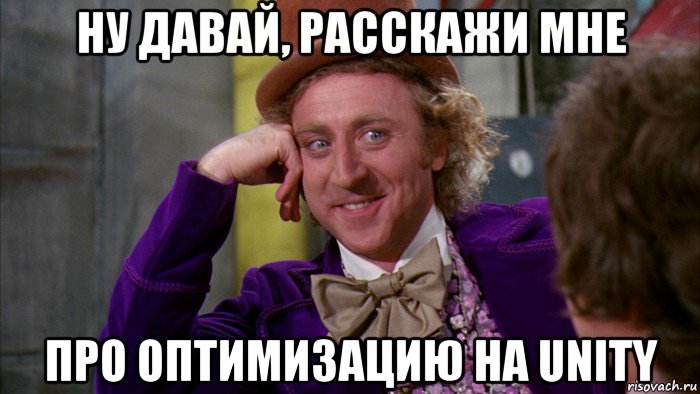 НУ ДАВАЙ, РАССКАЖИ МНЕ

ПРО ОПТИМИЗАЦИЮ НА UNITY

risovach.ru